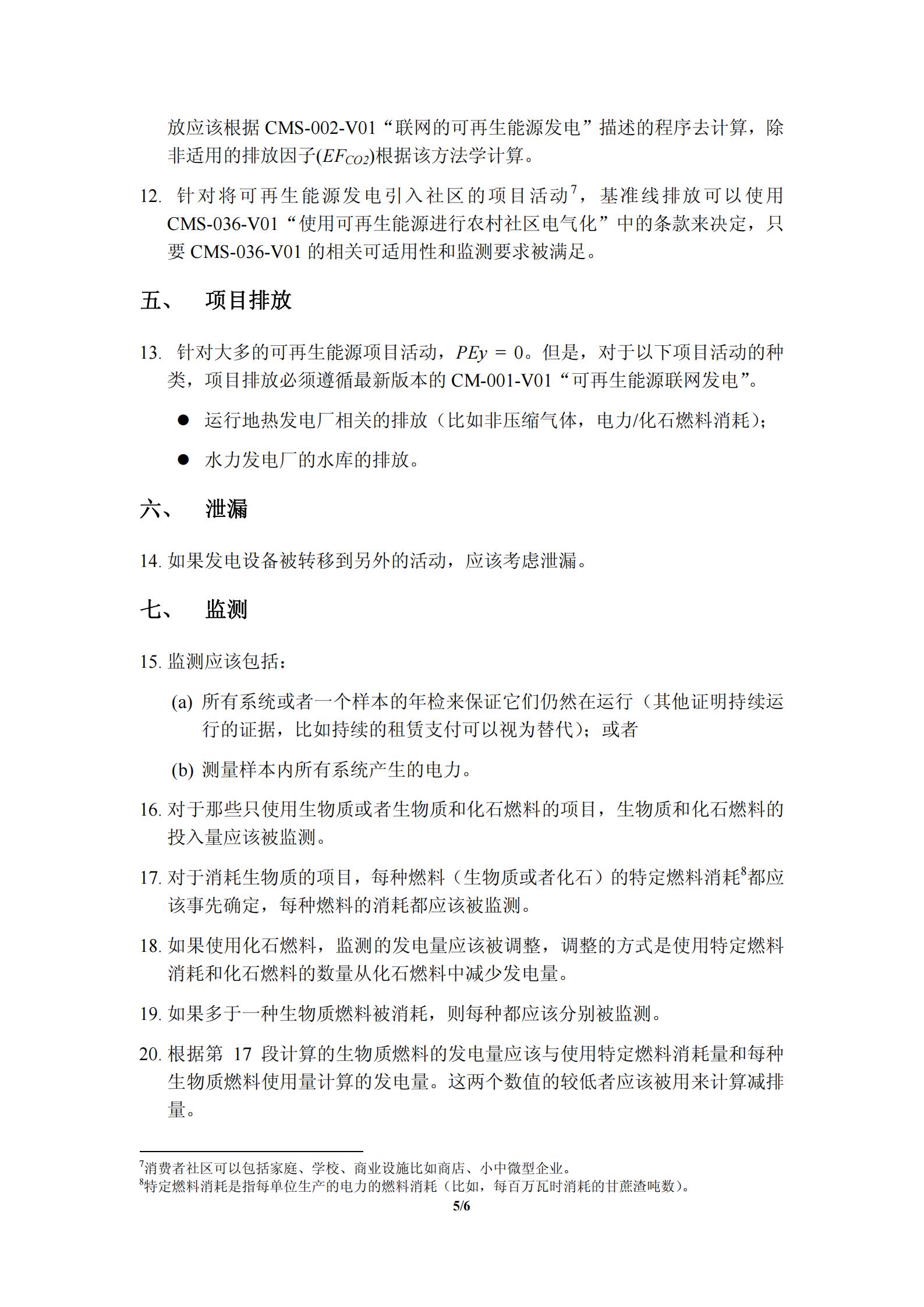 放应该根据 CMS-002-V01“联网的可再生能源发电”描述的程序去计算，除非适用的排放因子($EF_{CO2}$)根据该方法学计算。

12. 针对将可再生能源发电引入社区的项目活动$^7$，基准线排放可以使用 CMS-036-V01“使用可再生能源进行农村社区电气化”中的条款来决定，只要 CMS-036-V01 的相关可适用性和监测要求被满足。

五、 项目排放

13. 针对大多的可再生能源项目活动，$PEy = 0$。但是，对于以下项目活动的种类，项目排放必须遵循最新版本的 CM-001-V01“可再生能源联网发电”。

● 运行地热发电厂相关的排放（比如非压缩气体，电力/化石燃料消耗）；

● 水力发电厂的水库的排放。

六、 泄漏

14. 如果发电设备被转移到另外的活动，应该考虑泄漏。

七、 监测

15. 监测应该包括：

(a) 所有系统或者一个样本的年检来保证它们仍然在运行（其他证明持续运行的证据，比如持续的租赁支付可以视为替代）；或者

(b) 测量样本内所有系统产生的电力。

16. 对于那些只使用生物质或者生物质和化石燃料的项目，生物质和化石燃料的投入量应该被监测。

17. 对于消耗生物质的项目，每种燃料（生物质或者化石）的特定燃料消耗$^8$都应该事先确定，每种燃料的消耗都应该被监测。

18. 如果使用化石燃料，监测的发电量应该被调整，调整的方式是使用特定燃料消耗和化石燃料的数量从化石燃料中减少发电量。

19. 如果多于一种生物质燃料被消耗，则每种都应该分别被监测。

20. 根据第 17 段计算的生物质燃料的发电量应该与使用特定燃料消耗量和每种生物质燃料使用量计算的发电量。这两个数值的较低者应该被用来计算减排量。

$^7$消费者社区可以包括家庭、学校、商业设施比如商店、小中微型企业。
$^8$特定燃料消耗是指每单位生产的电力的燃料消耗（比如，每百万瓦时消耗的甘蔗渣吨数）。

5/6